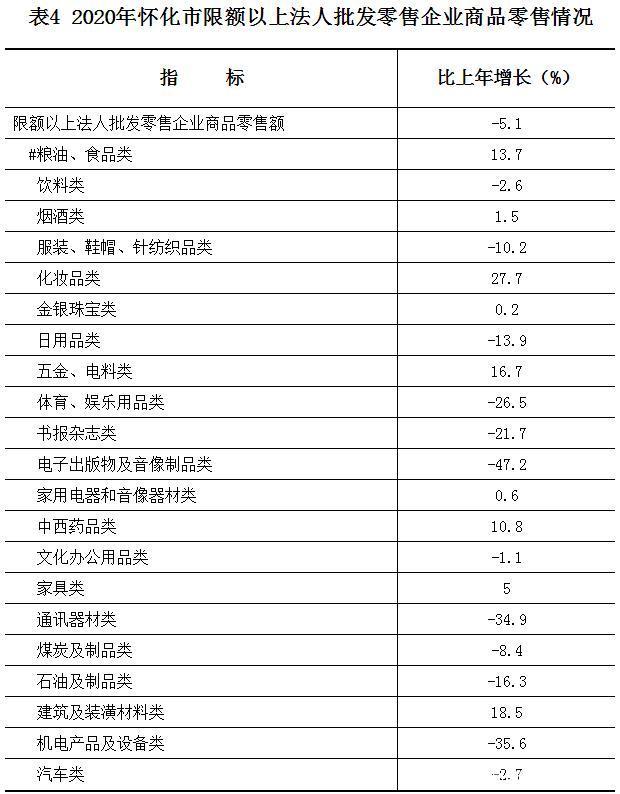 表4 2020年怀化市限额以上法人批发零售企业商品零售情况

| 指 标 | 比上年增长（%） |
|---|---|
| 限额以上法人批发零售企业商品零售额 | -5.1 |
| #粮油、食品类 | 13.7 |
| 饮料类 | -2.6 |
| 烟酒类 | 1.5 |
| 服装、鞋帽、针纺织品类 | -10.2 |
| 化妆品类 | 27.7 |
| 金银珠宝类 | 0.2 |
| 日用品类 | -13.9 |
| 五金、电料类 | 16.7 |
| 体育、娱乐用品类 | -26.5 |
| 书报杂志类 | -21.7 |
| 电子出版物及音像制品类 | -47.2 |
| 家用电器和音像器材类 | 0.6 |
| 中西药品类 | 10.8 |
| 文化办公用品类 | -1.1 |
| 家具类 | 5 |
| 通讯器材类 | -34.9 |
| 煤炭及制品类 | -8.4 |
| 石油及制品类 | -16.3 |
| 建筑及装潢材料类 | 18.5 |
| 机电产品及设备类 | -35.6 |
| 汽车类 | -2.7 |